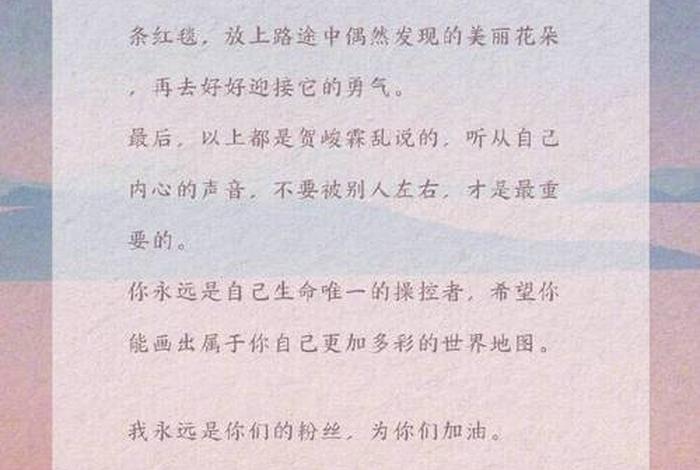 条红毯，放上路途中偶然发现的美丽花朵，再去好好迎接它的勇气。

最后，以上都是贺峻霖乱说的，听从自己内心的声音，不要被别人左右，才是最重要的。

你永远是自己生命唯一的操控者，希望你能画出属于你自己更加多彩的世界地图。

我永远是你们的粉丝，为你们加油。